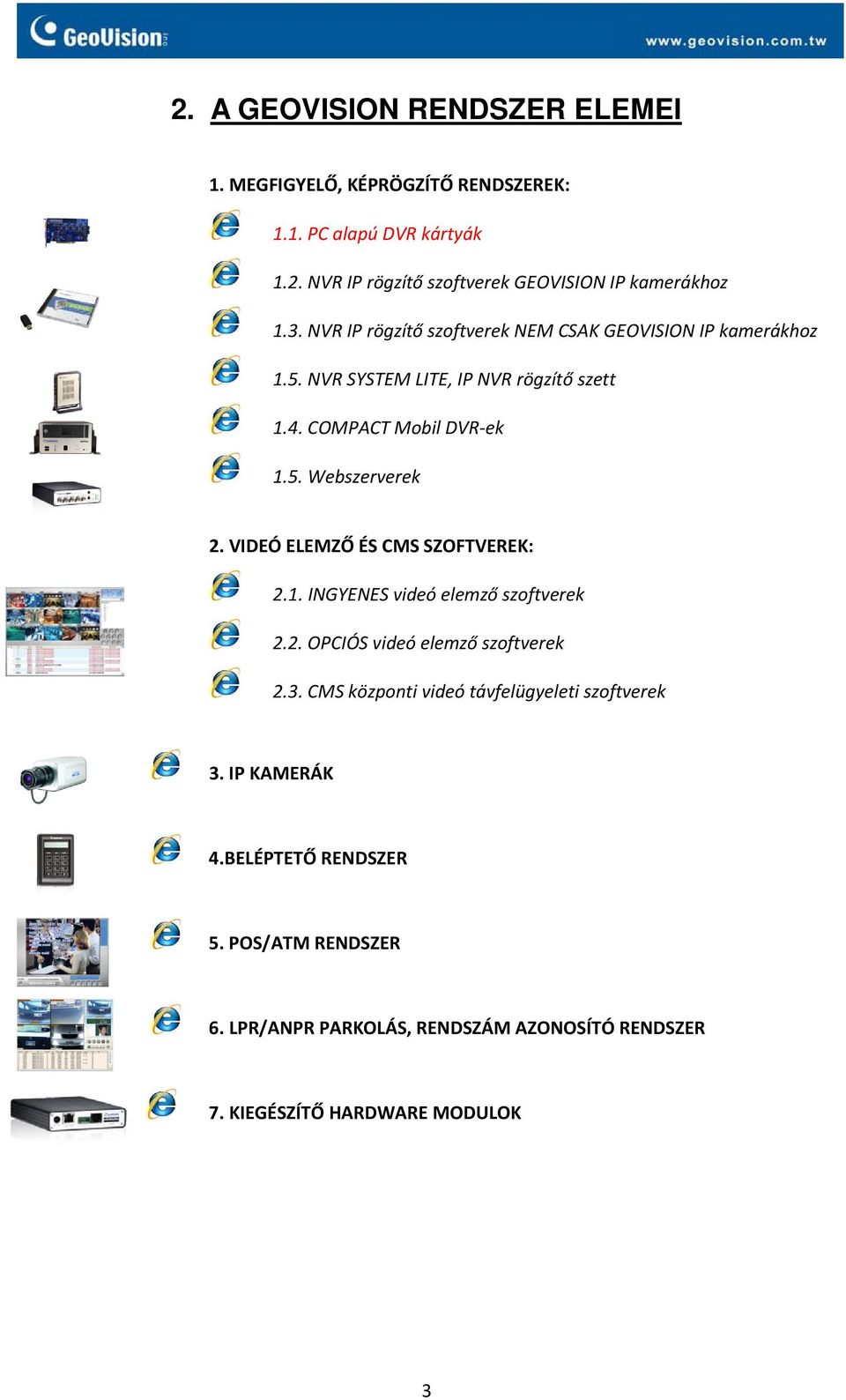 GeoVision www.geovision.com.tw

2. A GEOVISION RENDSZER ELEMEI

1. MEGFIGYELŐ, KÉPRÖGZÍTŐ RENDSZEREK:

1.1. PC alapú DVR kártyák

1.2. NVR IP rögzítő szoftverek GEOVISION IP kamerákhoz

1.3. NVR IP rögzítő szoftverek NEM CSAK GEOVISION IP kamerákhoz

1.5. NVR SYSTEM LITE, IP NVR rögzítő szett

1.4. COMPACT Mobil DVR-ek

1.5. Webszerverek

2. VIDEÓ ELEMZŐ ÉS CMS SZOFTVEREK:

2.1. INGYENES videó elemző szoftverek

2.2. OPCIÓS videó elemző szoftverek

2.3. CMS központi videó távfelügyeleti szoftverek

3. IP KAMERÁK

4.BELÉPTETŐ RENDSZER

5. POS/ATM RENDSZER

6. LPR/ANPR PARKOLÁS, RENDSZÁM AZONOSÍTÓ RENDSZER

7. KIEGÉSZÍTŐ HARDWARE MODULOK

3